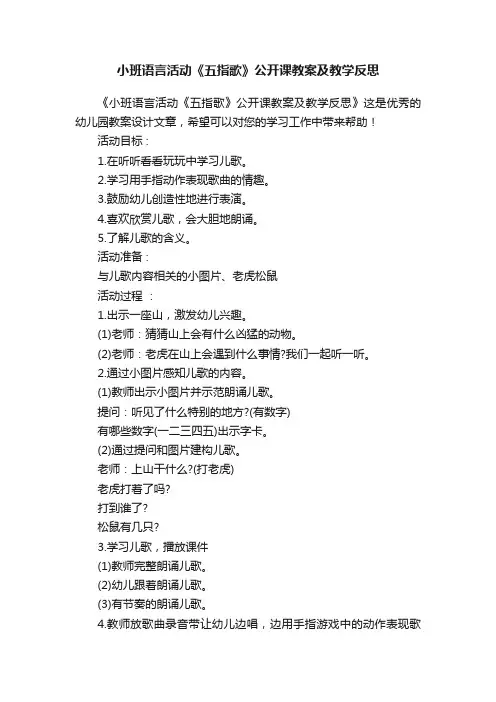 小班语言活动《五指歌》公开课教案及教学反思

《小班语言活动《五指歌》公开课教案及教学反思》这是优秀的幼儿园教案设计文章，希望可以对您的学习工作中带来帮助！

活动目标：

1.在听听看看玩玩中学习儿歌。

2.学习用手指动作表现歌曲的情趣。

3.鼓励幼儿创造性地进行表演。

4.喜欢欣赏儿歌，会大胆地朗诵。

5.了解儿歌的含义。

活动准备：

与儿歌内容相关的小图片、老虎松鼠

活动过程 ：

1.出示一座山，激发幼儿兴趣。

(1)老师：猜猜山上会有什么凶猛的动物。

(2)老师：老虎在山上会遇到什么事情?我们一起听一听。

2.通过小图片感知儿歌的内容。

(1)教师出示小图片并示范朗诵儿歌。

提问：听见了什么特别的地方?(有数字)

有哪些数字(一二三四五)出示字卡。

(2)通过提问和图片建构儿歌。

老师：上山干什么?(打老虎)

老虎打着了吗?

打到谁了?

松鼠有几只?

3.学习儿歌，播放课件

(1)教师完整朗诵儿歌。

(2)幼儿跟着朗诵儿歌。

(3)有节奏的朗诵儿歌。

4.教师放歌曲录音带让幼儿边唱，边用手指游戏中的动作表现歌